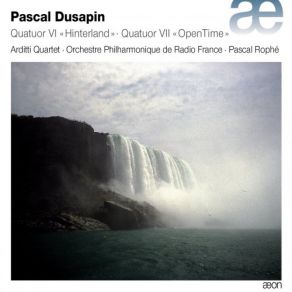 æ

Pascal Dusapin

Quatuor VI «Hinterland» · Quatuor VII «OpenTime»

Arditti Quartet · Orchestre Philharmonique de Radio France · Pascal Rophé

aeon